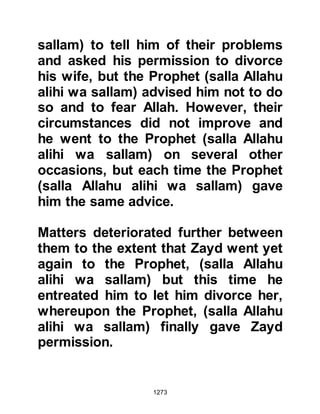 sallam) to tell him of their problems and asked his permission to divorce his wife, but the Prophet (salla Allahu alihi wa sallam) advised him not to do so and to fear Allah. However, their circumstances did not improve and he went to the Prophet (salla Allahu alihi wa sallam) on several other occasions, but each time the Prophet (salla Allahu alihi wa sallam) gave him the same advice.

Matters deteriorated further between them to the extent that Zayd went yet again to the Prophet, (salla Allahu alihi wa sallam) but this time he entreated him to let him divorce her, whereupon the Prophet, (salla Allahu alihi wa sallam) finally gave Zayd permission.

1273